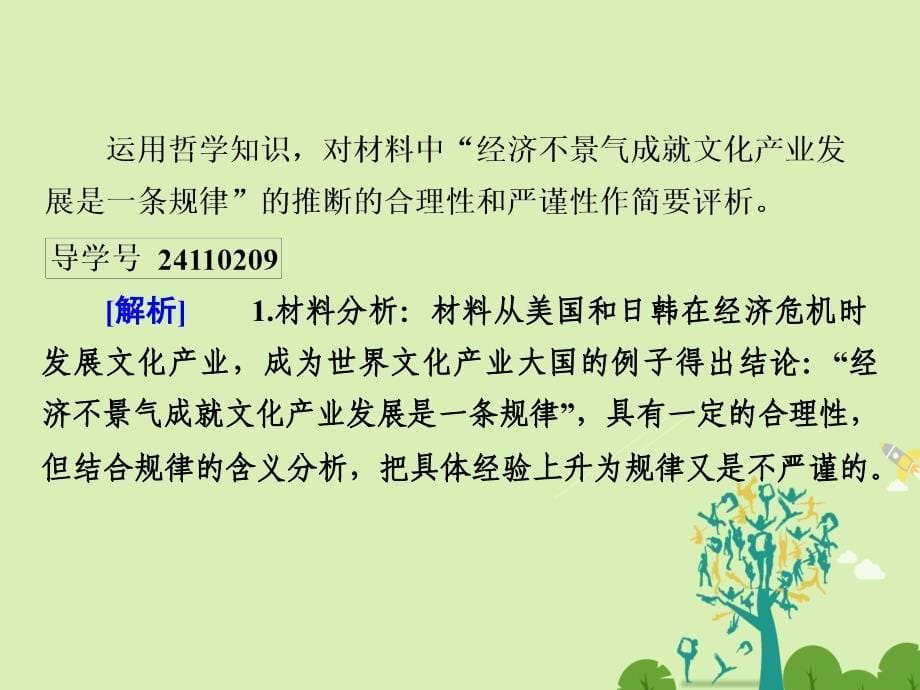 运用哲学知识，对材料中“经济不景气成就文化产业发展是一条规律”的推断的合理性和严谨性作简要评析。

导学号 24110209

[解析] 1.材料分析：材料从美国和日韩在经济危机时发展文化产业，成为世界文化产业大国的例子得出结论：“经济不景气成就文化产业发展是一条规律”，具有一定的合理性，但结合规律的含义分析，把具体经验上升为规律又是不严谨的。